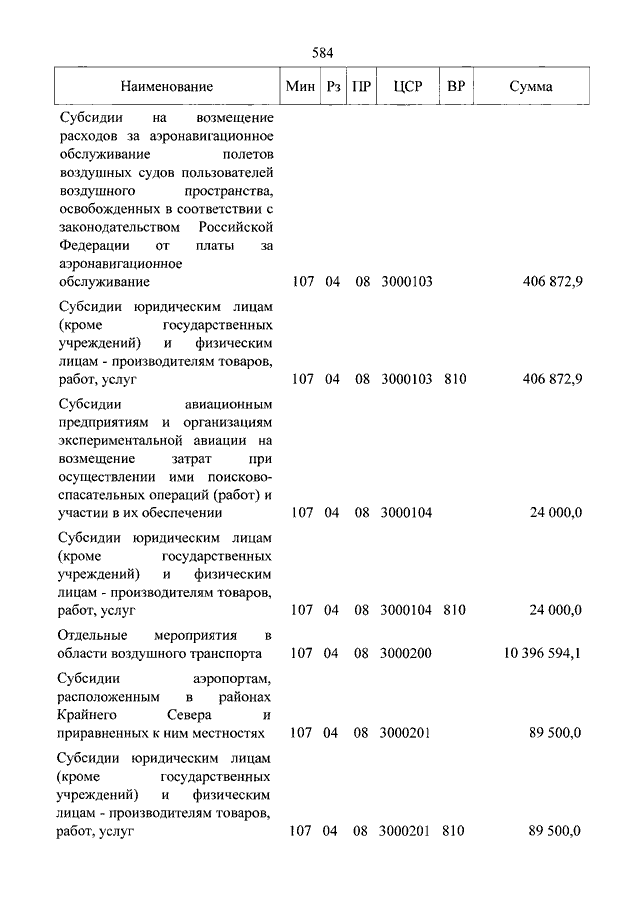 584

| Наименование | Мин | Рз | ПР | ЦСР | ВР | Сумма |
|---|---|---|---|---|---|---|
| Субсидии на возмещение расходов за аэронавигационное обслуживание полетов воздушных судов пользователей воздушного пространства, освобожденных в соответствии с законодательством Российской Федерации от платы за аэронавигационное обслуживание | 107 | 04 | 08 | 3000103 | | 406 872,9 |
| Субсидии юридическим лицам (кроме государственных учреждений) и физическим лицам - производителям товаров, работ, услуг | 107 | 04 | 08 | 3000103 | 810 | 406 872,9 |
| Субсидии авиационным предприятиям и организациям экспериментальной авиации на возмещение затрат при осуществлении ими поисково-спасательных операций (работ) и участии в их обеспечении | 107 | 04 | 08 | 3000104 | | 24 000,0 |
| Субсидии юридическим лицам (кроме государственных учреждений) и физическим лицам - производителям товаров, работ, услуг | 107 | 04 | 08 | 3000104 | 810 | 24 000,0 |
| Отдельные мероприятия в области воздушного транспорта | 107 | 04 | 08 | 3000200 | | 10 396 594,1 |
| Субсидии аэропортам, расположенным в районах Крайнего Севера и приравненных к ним местностях | 107 | 04 | 08 | 3000201 | | 89 500,0 |
| Субсидии юридическим лицам (кроме государственных учреждений) и физическим лицам - производителям товаров, работ, услуг | 107 | 04 | 08 | 3000201 | 810 | 89 500,0 |